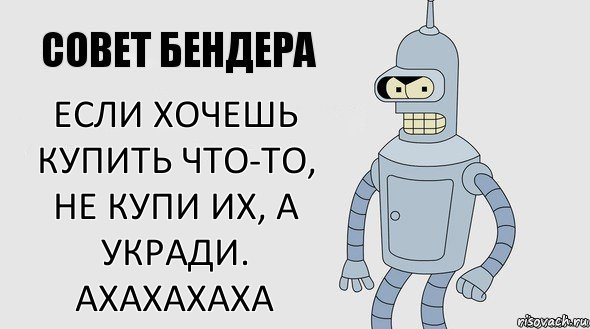 СОВЕТ БЕНДЕРА

ЕСЛИ ХОЧЕШЬ КУПИТЬ ЧТО-ТО, НЕ КУПИ ИХ, А УКРАДИ. АХАХАХАХА

risovach.ru